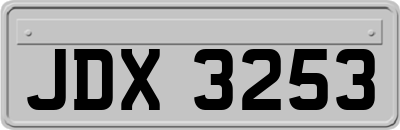 JDX 3253